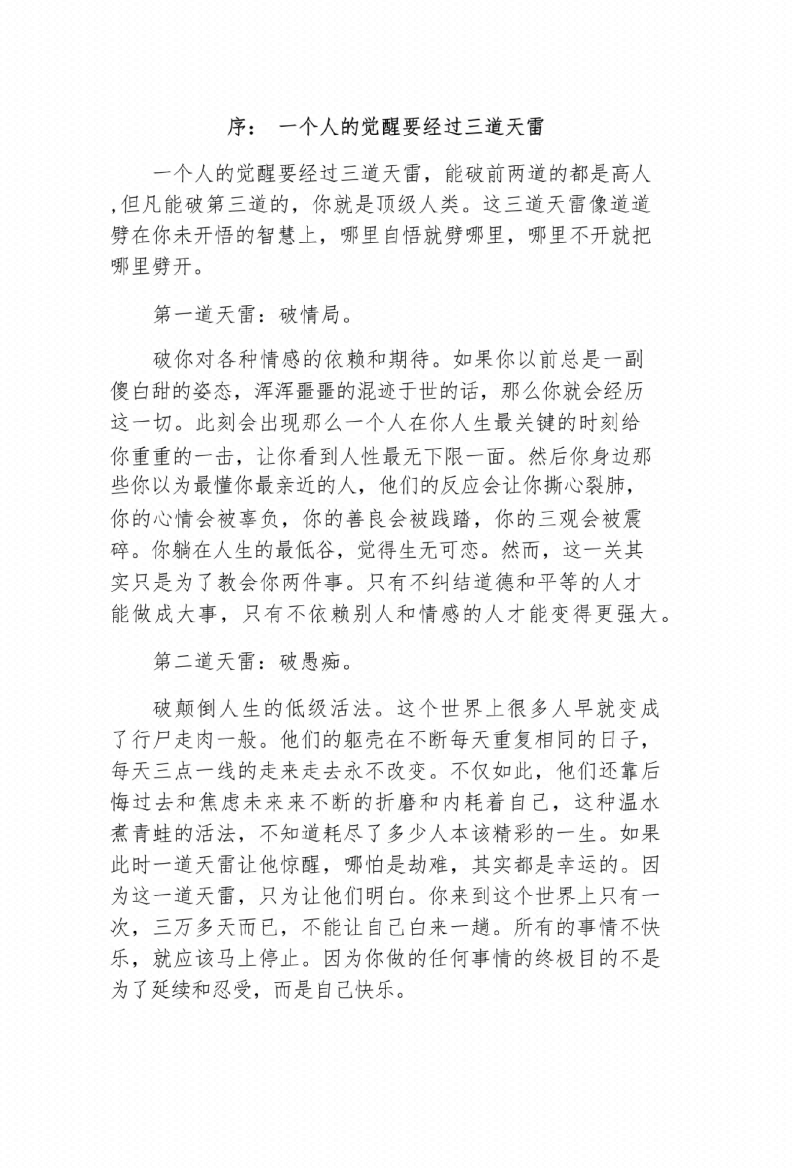 序： 一个人的觉醒要经过三道天雷

一个人的觉醒要经过三道天雷，能破前两道的都是高人,但凡能破第三道的，你就是顶级人类。这三道天雷像道道劈在你未开悟的智慧上，哪里自悟就劈哪里，哪里不开就把哪里劈开。

第一道天雷：破情局。

破你对各种情感的依赖和期待。如果你以前总是一副傻白甜的姿态，浑浑噩噩的混迹于世的话，那么你就会经历这一切。此刻会出现那么一个人在你人生最关键的时刻给你重重的一击，让你看到人性最无下限一面。然后你身边那些你以为最懂你最亲近的人，他们的反应会让你撕心裂肺，你的心情会被辜负，你的善良会被践踏，你的三观会被震碎。你躺在人生的最低谷，觉得生无可恋。然而，这一关其实只是为了教会你两件事。只有不纠结道德和平等的人才能做成大事，只有不依赖别人和情感的人才能变得更强大。

第二道天雷：破愚痴。

破颠倒人生的低级活法。这个世界上很多人早就变成了行尸走肉一般。他们的躯壳在不断每天重复相同的日子，每天三点一线的走来走去永不改变。不仅如此，他们还靠后悔过去和焦虑未来来不断的折磨和内耗着自己，这种温水煮青蛙的活法，不知道耗尽了多少人本该精彩的一生。如果此时一道天雷让他惊醒，哪怕是劫难，其实都是幸运的。因为这一道天雷，只为让他们明白。你来到这个世界上只有一次，三万多天而已，不能让自己白来一趟。所有的事情不快乐，就应该马上停止。因为你做的任何事情的终极目的不是为了延续和忍受，而是自己快乐。